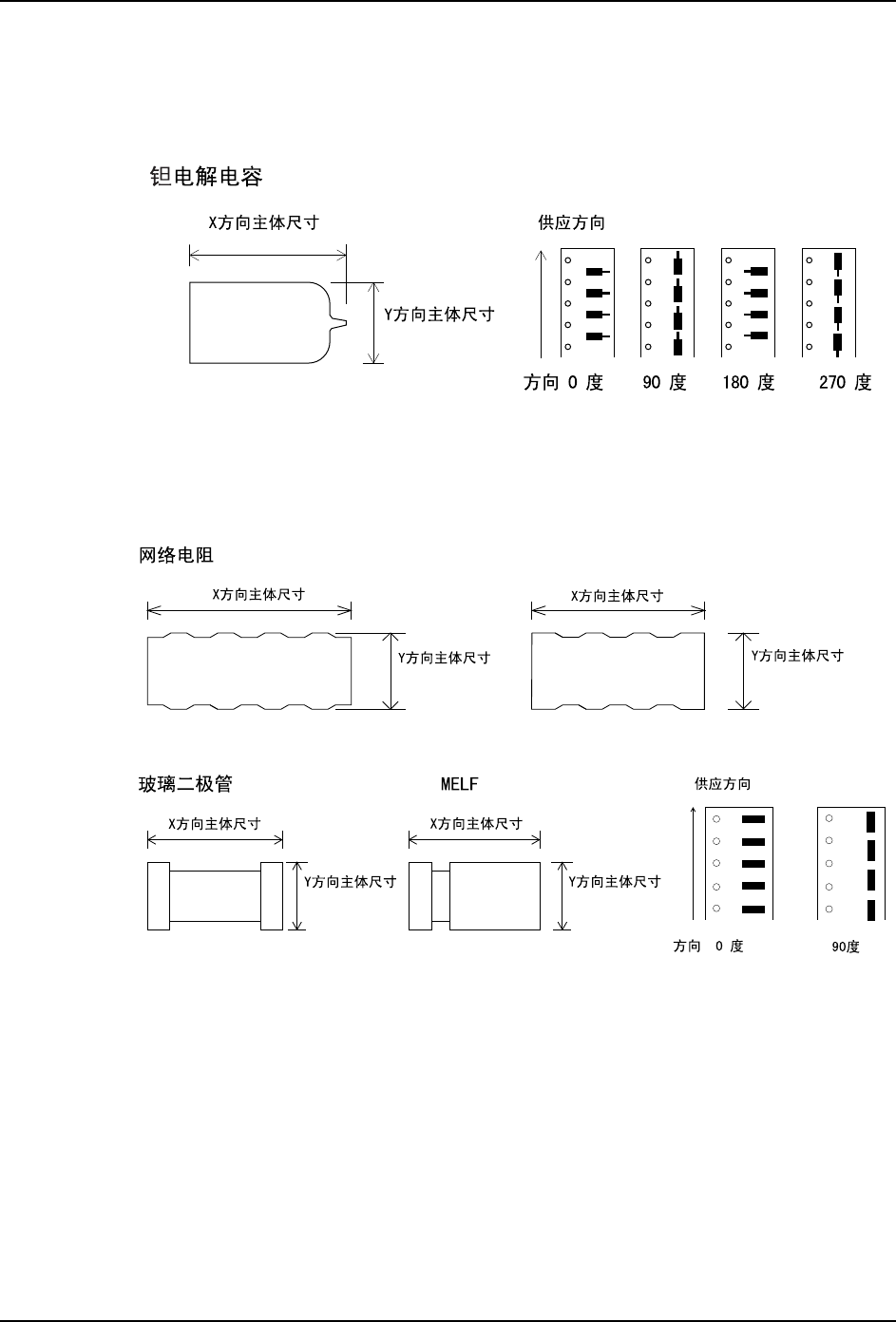 钽电解电容

X方向主体尺寸

Y方向主体尺寸

供应方向

方向 0 度　90 度　180 度　270 度

网络电阻

X方向主体尺寸

Y方向主体尺寸

X方向主体尺寸

Y方向主体尺寸

玻璃二极管

X方向主体尺寸

Y方向主体尺寸

MELF

X方向主体尺寸

Y方向主体尺寸

供应方向

方向 0 度　90度